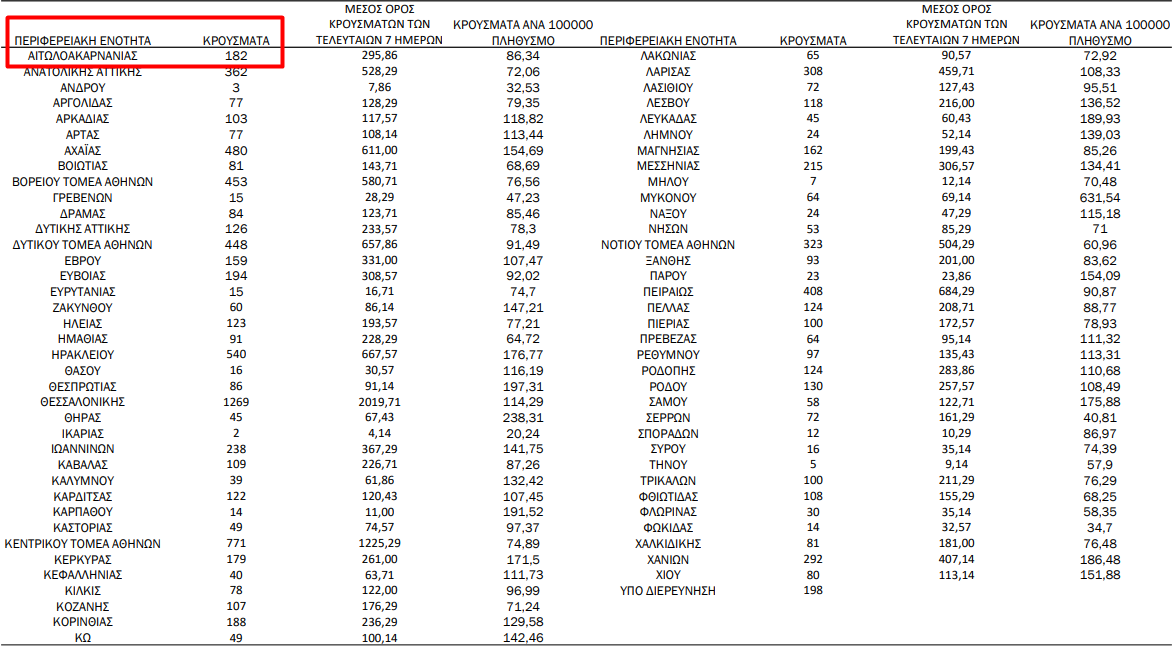 | ΠΕΡΙΦΕΡΕΙΑΚΗ ΕΝΟΤΗΤΑ | ΚΡΟΥΣΜΑΤΑ | ΜΕΣΟΣ ΟΡΟΣ ΚΡΟΥΣΜΑΤΩΝ ΤΩΝ ΤΕΛΕΥΤΑΙΩΝ 7 ΗΜΕΡΩΝ | ΚΡΟΥΣΜΑΤΑ ΑΝΑ 100000 ΠΛΗΘΥΣΜΟ |
|---|---|---|---|
| ΑΙΤΩΛΟΑΚΑΡΝΑΝΙΑΣ | 182 | 295,86 | 86,34 |
| ΑΝΑΤΟΛΙΚΗΣ ΑΤΤΙΚΗΣ | 362 | 528,29 | 72,06 |
| ΑΝΔΡΟΥ | 3 | 7,86 | 32,53 |
| ΑΡΓΟΛΙΔΑΣ | 77 | 128,29 | 79,35 |
| ΑΡΚΑΔΙΑΣ | 103 | 117,57 | 118,82 |
| ΑΡΤΑΣ | 77 | 108,14 | 113,44 |
| ΑΧΑΪΑΣ | 480 | 611,00 | 154,69 |
| ΒΟΙΩΤΙΑΣ | 81 | 143,71 | 68,69 |
| ΒΟΡΕΙΟΥ ΤΟΜΕΑ ΑΘΗΝΩΝ | 453 | 580,71 | 76,56 |
| ΓΡΕΒΕΝΩΝ | 15 | 28,29 | 47,23 |
| ΔΡΑΜΑΣ | 84 | 123,71 | 85,46 |
| ΔΥΤΙΚΗΣ ΑΤΤΙΚΗΣ | 126 | 233,57 | 78,3 |
| ΔΥΤΙΚΟΥ ΤΟΜΕΑ ΑΘΗΝΩΝ | 448 | 657,86 | 91,49 |
| ΕΒΡΟΥ | 159 | 331,00 | 107,47 |
| ΕΥΒΟΙΑΣ | 194 | 308,57 | 92,02 |
| ΕΥΡΥΤΑΝΙΑΣ | 15 | 16,71 | 74,7 |
| ΖΑΚΥΝΘΟΥ | 60 | 86,14 | 147,21 |
| ΗΛΕΙΑΣ | 123 | 193,57 | 77,21 |
| ΗΜΑΘΙΑΣ | 91 | 228,29 | 64,72 |
| ΗΡΑΚΛΕΙΟΥ | 540 | 667,57 | 176,77 |
| ΘΑΣΟΥ | 16 | 30,57 | 116,19 |
| ΘΕΣΠΡΩΤΙΑΣ | 86 | 91,14 | 197,31 |
| ΘΕΣΣΑΛΟΝΙΚΗΣ | 1269 | 2019,71 | 114,29 |
| ΘΗΡΑΣ | 45 | 67,43 | 238,31 |
| ΙΚΑΡΙΑΣ | 2 | 4,14 | 20,24 |
| ΙΩΑΝΝΙΝΩΝ | 238 | 367,29 | 141,75 |
| ΚΑΒΑΛΑΣ | 109 | 226,71 | 87,26 |
| ΚΑΛΥΜΝΟΥ | 39 | 61,86 | 132,42 |
| ΚΑΡΔΙΤΣΑΣ | 122 | 120,43 | 107,45 |
| ΚΑΡΠΑΘΟΥ | 14 | 11,00 | 191,52 |
| ΚΑΣΤΟΡΙΑΣ | 49 | 74,57 | 97,37 |
| ΚΕΝΤΡΙΚΟΥ ΤΟΜΕΑ ΑΘΗΝΩΝ | 771 | 1225,29 | 74,89 |
| ΚΕΡΚΥΡΑΣ | 179 | 261,00 | 171,5 |
| ΚΕΦΑΛΛΗΝΙΑΣ | 40 | 63,71 | 111,73 |
| ΚΙΛΚΙΣ | 78 | 122,00 | 96,99 |
| ΚΟΖΑΝΗΣ | 107 | 176,29 | 71,24 |
| ΚΟΡΙΝΘΙΑΣ | 188 | 236,29 | 129,58 |
| ΚΩ | 49 | 100,14 | 142,46 |

| ΠΕΡΙΦΕΡΕΙΑΚΗ ΕΝΟΤΗΤΑ | ΚΡΟΥΣΜΑΤΑ | ΜΕΣΟΣ ΟΡΟΣ ΚΡΟΥΣΜΑΤΩΝ ΤΩΝ ΤΕΛΕΥΤΑΙΩΝ 7 ΗΜΕΡΩΝ | ΚΡΟΥΣΜΑΤΑ ΑΝΑ 100000 ΠΛΗΘΥΣΜΟ |
|---|---|---|---|
| ΛΑΚΩΝΙΑΣ | 65 | 90,57 | 72,92 |
| ΛΑΡΙΣΑΣ | 308 | 459,71 | 108,33 |
| ΛΑΣΙΘΙΟΥ | 72 | 127,43 | 95,51 |
| ΛΕΣΒΟΥ | 118 | 216,00 | 136,52 |
| ΛΕΥΚΑΔΑΣ | 45 | 60,43 | 189,93 |
| ΛΗΜΝΟΥ | 24 | 52,14 | 139,03 |
| ΜΑΓΝΗΣΙΑΣ | 162 | 199,43 | 85,26 |
| ΜΕΣΣΗΝΙΑΣ | 215 | 306,57 | 134,41 |
| ΜΗΛΟΥ | 7 | 12,14 | 70,48 |
| ΜΥΚΟΝΟΥ | 64 | 69,14 | 631,54 |
| ΝΑΞΟΥ | 24 | 47,29 | 115,18 |
| ΝΗΣΩΝ | 53 | 85,29 | 71 |
| ΝΟΤΙΟΥ ΤΟΜΕΑ ΑΘΗΝΩΝ | 323 | 504,29 | 60,96 |
| ΞΑΝΘΗΣ | 93 | 201,00 | 83,62 |
| ΠΑΡΟΥ | 23 | 23,86 | 154,09 |
| ΠΕΙΡΑΙΩΣ | 408 | 684,29 | 90,87 |
| ΠΕΛΛΑΣ | 124 | 208,71 | 88,77 |
| ΠΙΕΡΙΑΣ | 100 | 172,57 | 78,93 |
| ΠΡΕΒΕΖΑΣ | 64 | 95,14 | 111,32 |
| ΡΕΘΥΜΝΟΥ | 97 | 135,43 | 113,31 |
| ΡΟΔΟΠΗΣ | 124 | 283,86 | 110,68 |
| ΡΟΔΟΥ | 130 | 257,57 | 108,49 |
| ΣΑΜΟΥ | 58 | 122,71 | 175,88 |
| ΣΕΡΡΩΝ | 72 | 161,29 | 40,81 |
| ΣΠΟΡΑΔΩΝ | 12 | 10,29 | 86,97 |
| ΣΥΡΟΥ | 16 | 35,14 | 74,39 |
| ΤΗΝΟΥ | 5 | 9,14 | 57,9 |
| ΤΡΙΚΑΛΩΝ | 100 | 211,29 | 76,29 |
| ΦΘΙΩΤΙΔΑΣ | 108 | 155,29 | 68,25 |
| ΦΛΩΡΙΝΑΣ | 30 | 35,14 | 58,35 |
| ΦΩΚΙΔΑΣ | 14 | 32,57 | 34,7 |
| ΧΑΛΚΙΔΙΚΗΣ | 81 | 181,00 | 76,48 |
| ΧΑΝΙΩΝ | 292 | 407,14 | 186,48 |
| ΧΙΟΥ | 80 | 113,14 | 151,88 |
| ΥΠΟ ΔΙΕΡΕΥΝΗΣΗ | 198 | | |